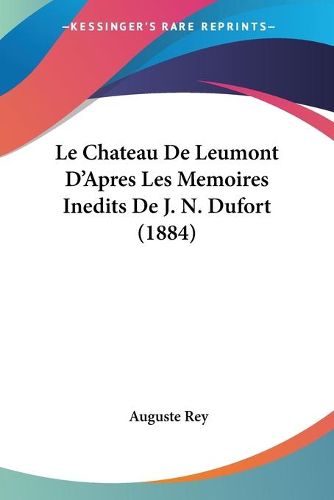 —KESSINGER'S RARE REPRINTS—

Le Chateau De Leumont D'Apres Les Memoires Inedits De J. N. Dufort (1884)

Auguste Rey